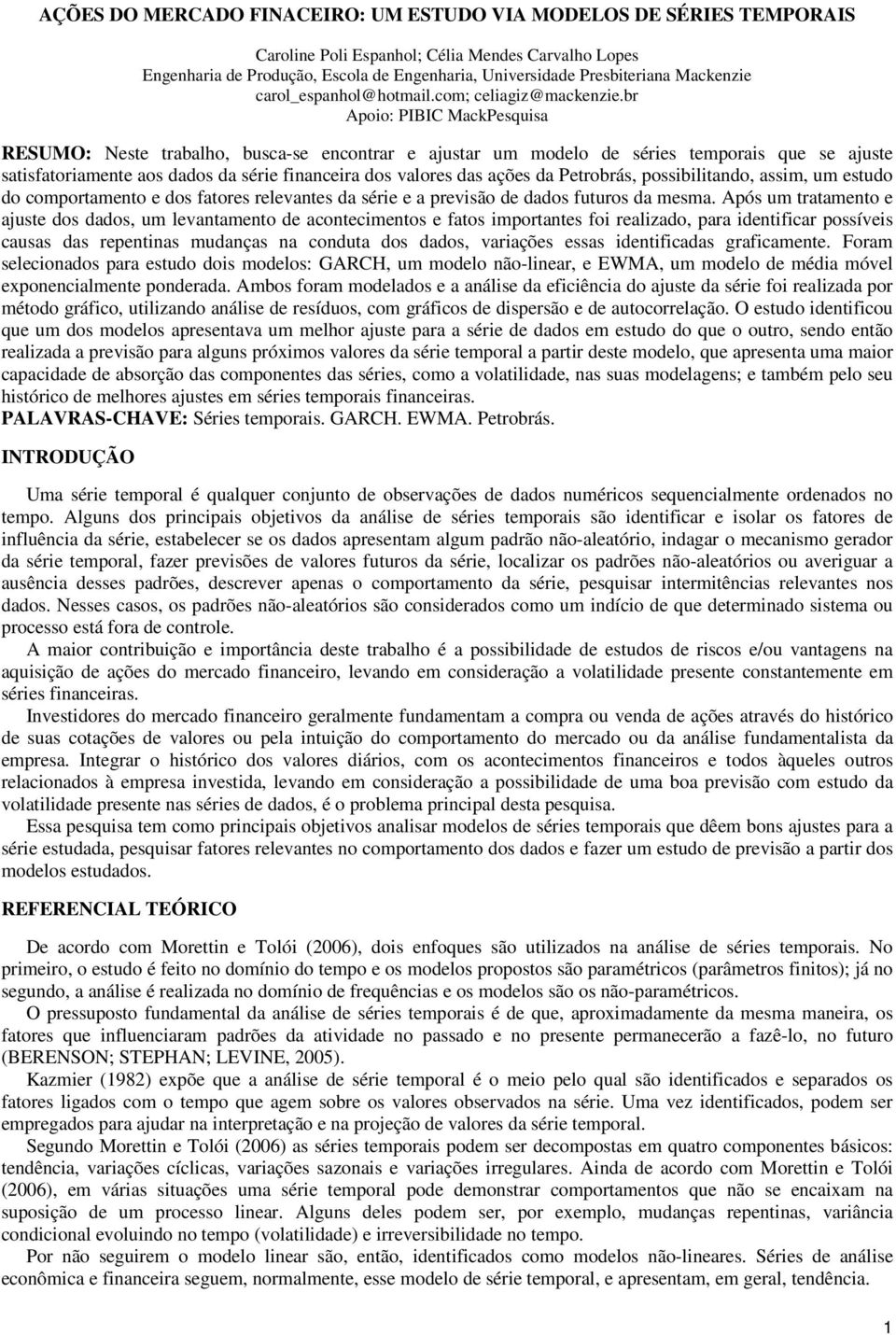 AÇÕES DO MERCADO FINACEIRO: UM ESTUDO VIA MODELOS DE SÉRIES TEMPORAIS

Caroline Poli Espanhol; Célia Mendes Carvalho Lopes
Engenharia de Produção, Escola de Engenharia, Universidade Presbiteriana Mackenzie
carol_espanhol@hotmail.com; celiagiz@mackenzie.br
Apoio: PIBIC MackPesquisa

RESUMO: Neste trabalho, busca-se encontrar e ajustar um modelo de séries temporais que se ajuste satisfatoriamente aos dados da série financeira dos valores das ações da Petrobrás, possibilitando, assim, um estudo do comportamento e dos fatores relevantes da série e a previsão de dados futuros da mesma. Após um tratamento e ajuste dos dados, um levantamento de acontecimentos e fatos importantes foi realizado, para identificar possíveis causas das repentinas mudanças na conduta dos dados, variações essas identificadas graficamente. Foram selecionados para estudo dois modelos: GARCH, um modelo não-linear, e EWMA, um modelo de média móvel exponencialmente ponderada. Ambos foram modelados e a análise da eficiência do ajuste da série foi realizada por método gráfico, utilizando análise de resíduos, com gráficos de dispersão e de autocorrelação. O estudo identificou que um dos modelos apresentava um melhor ajuste para a série de dados em estudo do que o outro, sendo então realizada a previsão para alguns próximos valores da série temporal a partir deste modelo, que apresenta uma maior capacidade de absorção das componentes das séries, como a volatilidade, nas suas modelagens; e também pelo seu histórico de melhores ajustes em séries temporais financeiras.
PALAVRAS-CHAVE: Séries temporais. GARCH. EWMA. Petrobrás.

INTRODUÇÃO

Uma série temporal é qualquer conjunto de observações de dados numéricos sequencialmente ordenados no tempo. Alguns dos principais objetivos da análise de séries temporais são identificar e isolar os fatores de influência da série, estabelecer se os dados apresentam algum padrão não-aleatório, indagar o mecanismo gerador da série temporal, fazer previsões de valores futuros da série, localizar os padrões não-aleatórios ou averiguar a ausência desses padrões, descrever apenas o comportamento da série, pesquisar intermitências relevantes nos dados. Nesses casos, os padrões não-aleatórios são considerados como um indício de que determinado sistema ou processo está fora de controle.

A maior contribuição e importância deste trabalho é a possibilidade de estudos de riscos e/ou vantagens na aquisição de ações do mercado financeiro, levando em consideração a volatilidade presente constantemente em séries financeiras.

Investidores do mercado financeiro geralmente fundamentam a compra ou venda de ações através do histórico de suas cotações de valores ou pela intuição do comportamento do mercado ou da análise fundamentalista da empresa. Integrar o histórico dos valores diários, com os acontecimentos financeiros e todos àqueles outros relacionados à empresa investida, levando em consideração a possibilidade de uma boa previsão com estudo da volatilidade presente nas séries de dados, é o problema principal desta pesquisa.

Essa pesquisa tem como principais objetivos analisar modelos de séries temporais que dêem bons ajustes para a série estudada, pesquisar fatores relevantes no comportamento dos dados e fazer um estudo de previsão a partir dos modelos estudados.

REFERENCIAL TEÓRICO

De acordo com Morettin e Tolói (2006), dois enfoques são utilizados na análise de séries temporais. No primeiro, o estudo é feito no domínio do tempo e os modelos propostos são paramétricos (parâmetros finitos); já no segundo, a análise é realizada no domínio de frequências e os modelos são os não-paramétricos.

O pressuposto fundamental da análise de séries temporais é de que, aproximadamente da mesma maneira, os fatores que influenciaram padrões da atividade no passado e no presente permanecerão a fazê-lo, no futuro (BERENSON; STEPHAN; LEVINE, 2005).

Kazmier (1982) expõe que a análise de série temporal é o meio pelo qual são identificados e separados os fatores ligados com o tempo que agem sobre os valores observados na série. Uma vez identificados, podem ser empregados para ajudar na interpretação e na projeção de valores da série temporal.

Segundo Morettin e Tolói (2006) as séries temporais podem ser decompostas em quatro componentes básicos: tendência, variações cíclicas, variações sazonais e variações irregulares. Ainda de acordo com Morettin e Tolói (2006), em várias situações uma série temporal pode demonstrar comportamentos que não se encaixam na suposição de um processo linear. Alguns deles podem ser, por exemplo, mudanças repentinas, variância condicional evoluindo no tempo (volatilidade) e irreversibilidade no tempo.

Por não seguirem o modelo linear são, então, identificados como modelos não-lineares. Séries de análise econômica e financeira seguem, normalmente, esse modelo de série temporal, e apresentam, em geral, tendência.

1